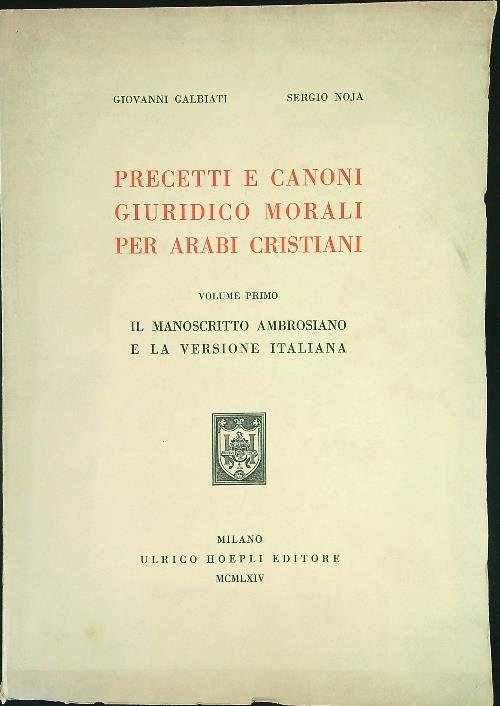 GIOVANNI GALBIATI SERGIO NOJA

PRECETTI E CANONI
GIURIDICO MORALI
PER ARABI CRISTIANI

VOLUME PRIMO

IL MANOSCRITTO AMBROSIANO
E LA VERSIONE ITALIANA

MILANO
ULRICO HOEPLI EDITORE
MCMLXIV